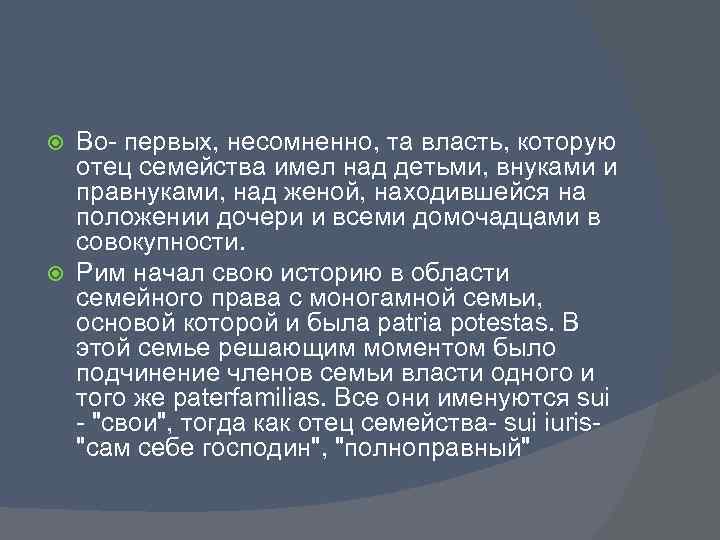 Во- первых, несомненно, та власть, которую отец семейства имел над детьми, внуками и правнуками, над женой, находившейся на положении дочери и всеми домочадцами в совокупности.

Рим начал свою историю в области семейного права с моногамной семьи, основой которой и была patria potestas. В этой семье решающим моментом было подчинение членов семьи власти одного и того же paterfamilias. Все они именуются sui - "свои", тогда как отец семейства- sui iuris- "сам себе господин", "полноправный"